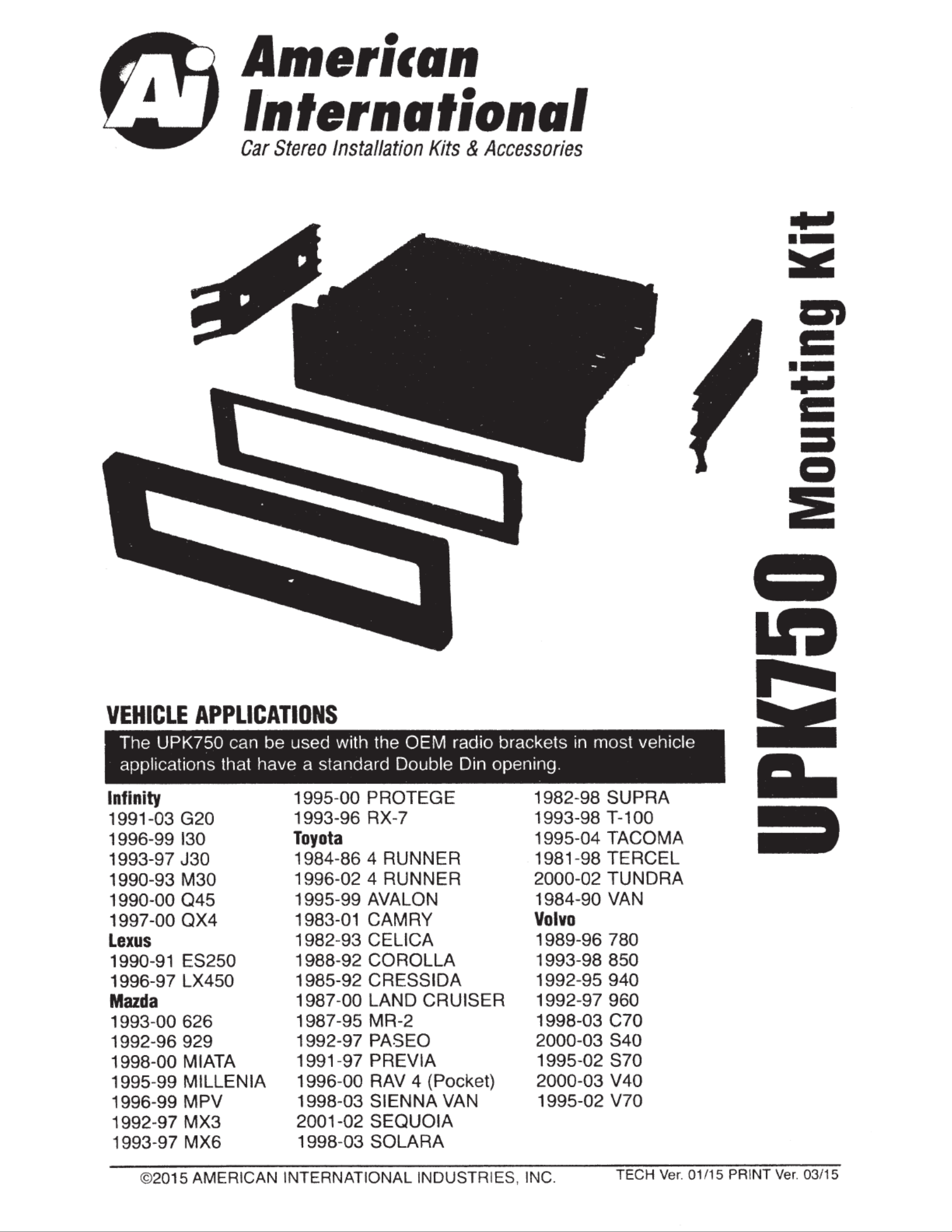 Ai American International
Car Stereo Installation Kits & Accessories

UPK750 Mounting Kit

VEHICLE APPLICATIONS

The UPK750 can be used with the OEM radio brackets in most vehicle applications that have a standard Double Din opening.

Infinity
1991-03 G20
1996-99 I30
1993-97 J30
1990-93 M30
1990-00 Q45
1997-00 QX4
Lexus
1990-91 ES250
1996-97 LX450
Mazda
1993-00 626
1992-96 929
1998-00 MIATA
1995-99 MILLENIA
1996-99 MPV
1992-97 MX3
1993-97 MX6

1995-00 PROTEGE
1993-96 RX-7
Toyota
1984-86 4 RUNNER
1996-02 4 RUNNER
1995-99 AVALON
1983-01 CAMRY
1982-93 CELICA
1988-92 COROLLA
1985-92 CRESSIDA
1987-00 LAND CRUISER
1987-95 MR-2
1992-97 PASEO
1991-97 PREVIA
1996-00 RAV 4 (Pocket)
1998-03 SIENNA VAN
2001-02 SEQUOIA
1998-03 SOLARA

1982-98 SUPRA
1993-98 T-100
1995-04 TACOMA
1981-98 TERCEL
2000-02 TUNDRA
1984-90 VAN
Volvo
1989-96 780
1993-98 850
1992-95 940
1992-97 960
1998-03 C70
2000-03 S40
1995-02 S70
2000-03 V40
1995-02 V70

©2015 AMERICAN INTERNATIONAL INDUSTRIES, INC.
TECH Ver. 01/15 PRINT Ver. 03/15